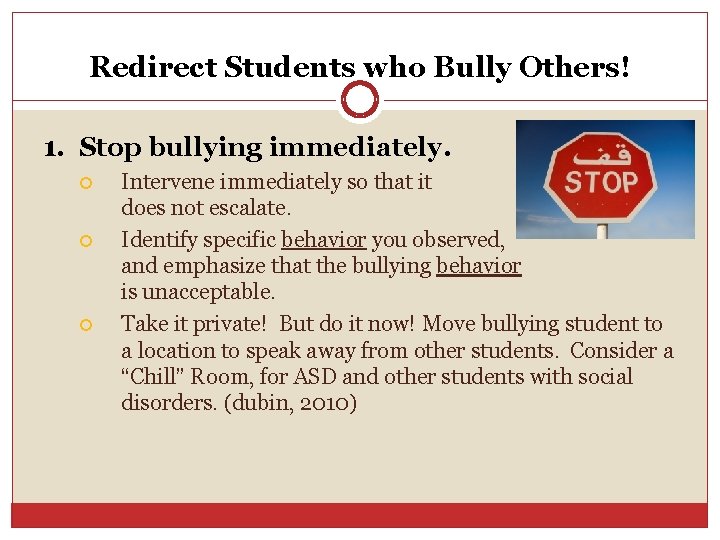 Redirect Students who Bully Others!

1. Stop bullying immediately.

• Intervene immediately so that it does not escalate.

• Identify specific behavior you observed, and emphasize that the bullying behavior is unacceptable.

• Take it private! But do it now! Move bullying student to a location to speak away from other students. Consider a "Chill" Room, for ASD and other students with social disorders. (dubin, 2010)

قف
STOP